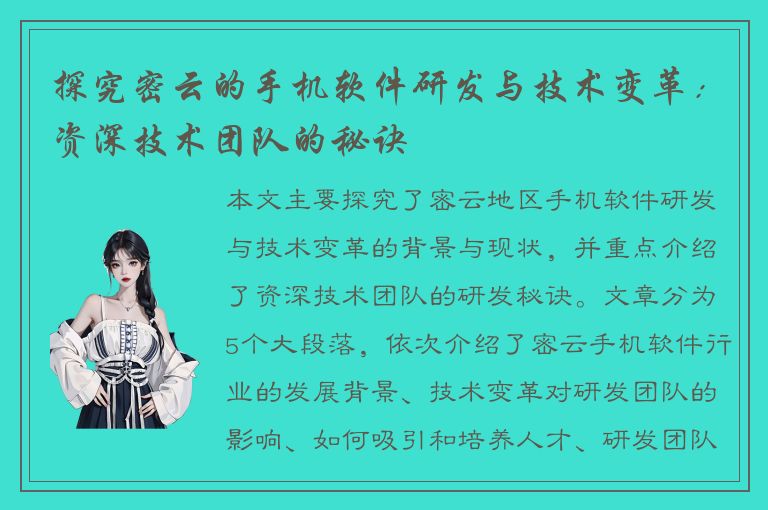 探究密云的手机软件研发与技术变革：资深技术团队的秘诀

本文主要探究了密云地区手机软件研发与技术变革的背景与现状，并重点介绍了资深技术团队的研发秘诀。文章分为5个大段落，依次介绍了密云手机软件行业的发展背景、技术变革对研发团队的影响、如何吸引和培养人才、研发团队